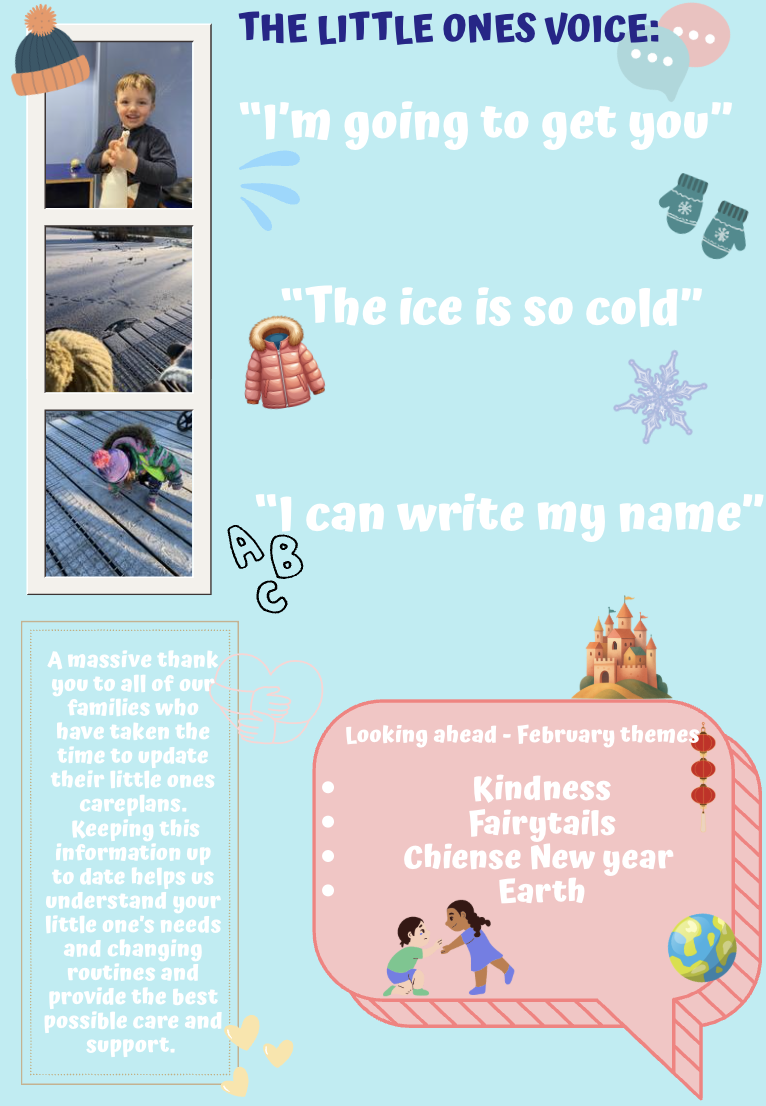 THE LITTLE ONES VOICE:

"I'm going to get you"

"The ice is so cold"

"I can write my name"

A B C

A massive thank you to all of our families who have taken the time to update their little ones careplans. Keeping this information up to date helps us understand your little one's needs and changing routines and provide the best possible care and support.

Looking ahead - February themes

• Kindness
• Fairytails
• Chiense New year
• Earth